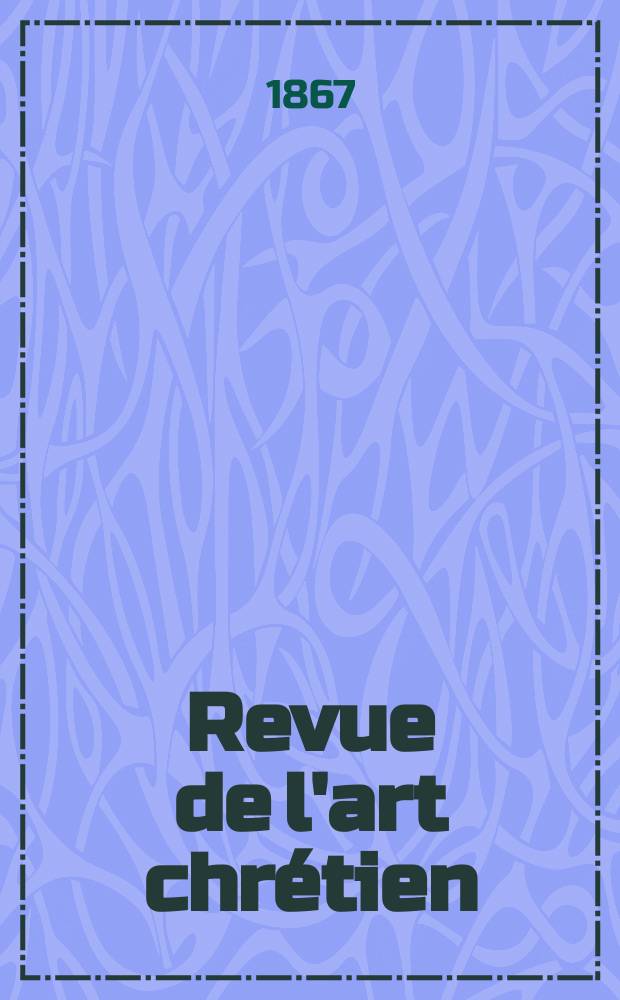 1867

Revue de l'art chrétien